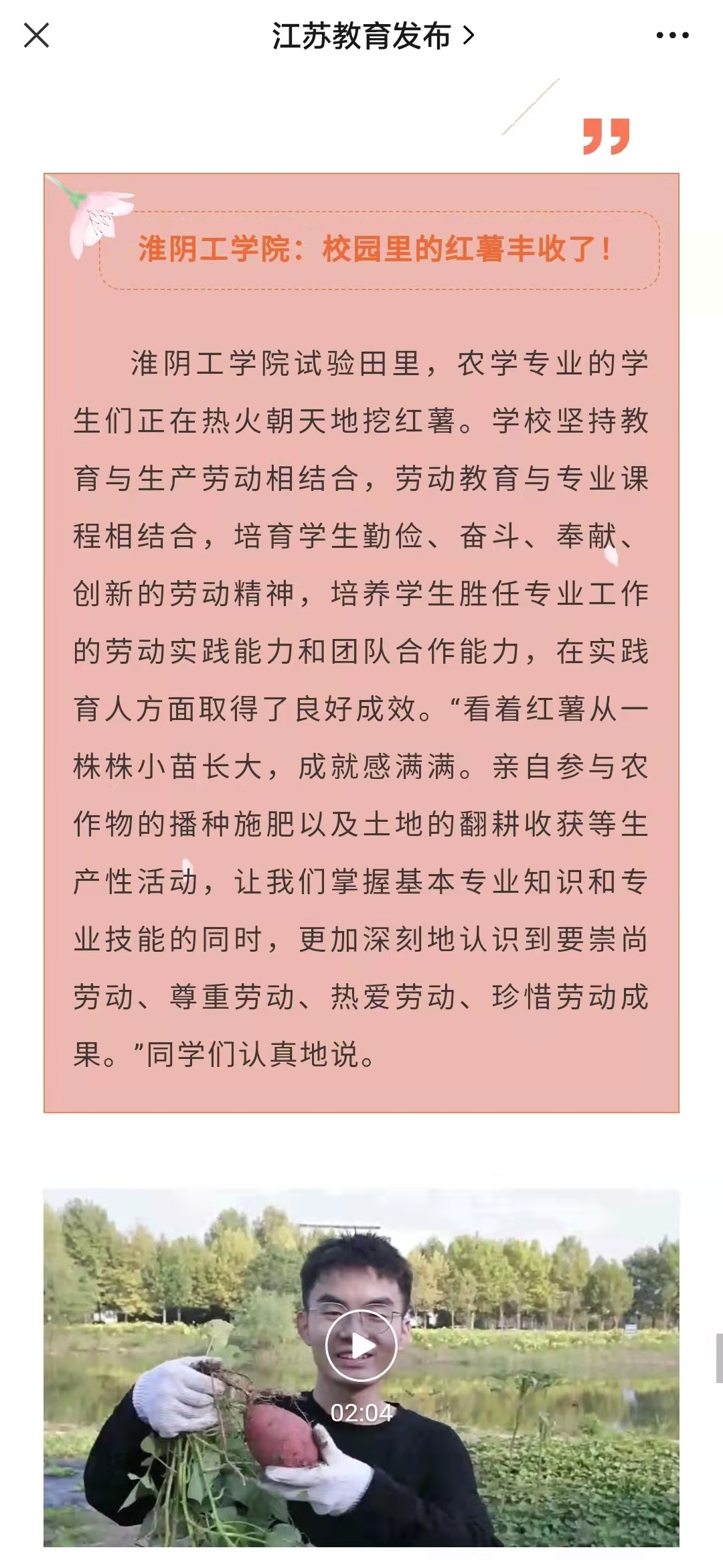 江苏教育发布 >

淮阴工学院：校园里的红薯丰收了！

淮阴工学院试验田里，农学专业的学生们正在热火朝天地挖红薯。学校坚持教育与生产劳动相结合，劳动教育与专业课程相结合，培育学生勤俭、奋斗、奉献、创新的劳动精神，培养学生胜任专业工作的劳动实践能力和团队合作能力，在实践育人方面取得了良好成效。“看着红薯从一株株小苗长大，成就感满满。亲自参与农作物的播种施肥以及土地的翻耕收获等生产性活动，让我们掌握基本专业知识和专业技能的同时，更加深刻地认识到要崇尚劳动、尊重劳动、热爱劳动、珍惜劳动成果。”同学们认真地说。

02:04